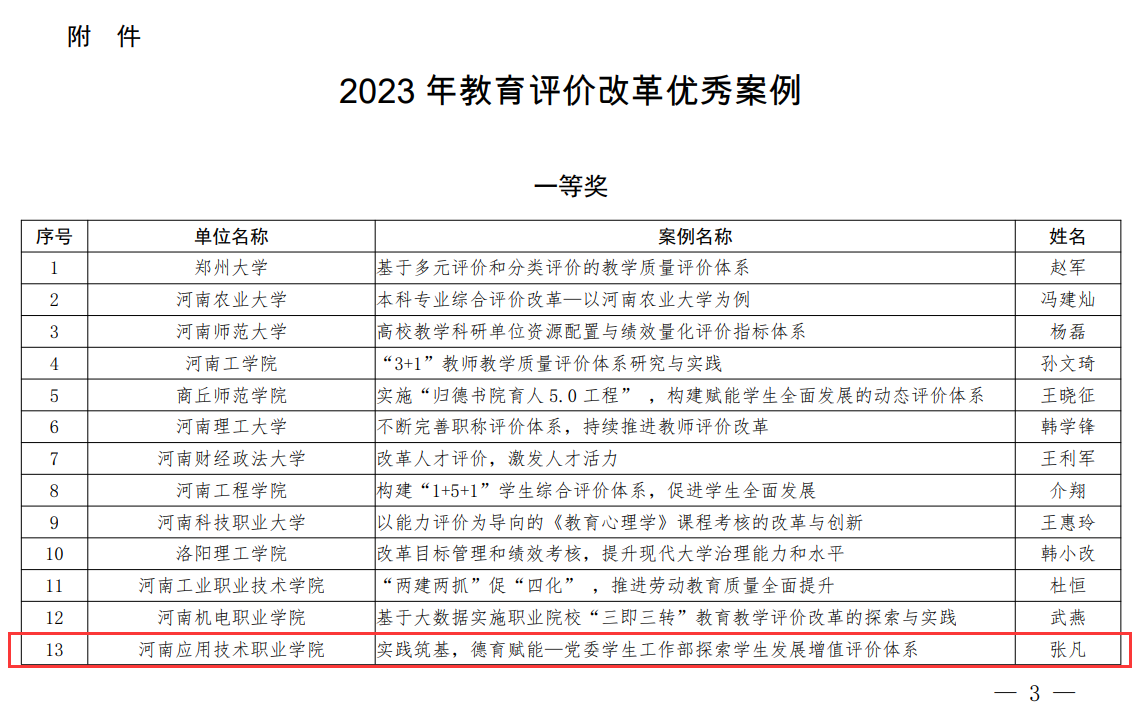 附 件

2023 年教育评价改革优秀案例

一等奖

| 序号 | 单位名称 | 案例名称 | 姓名 |
|---|---|---|---|
| 1 | 郑州大学 | 基于多元评价和分类评价的教学质量评价体系 | 赵军 |
| 2 | 河南农业大学 | 本科专业综合评价改革—以河南农业大学为例 | 冯建灿 |
| 3 | 河南师范大学 | 高校教学科研单位资源配置与绩效量化评价指标体系 | 杨磊 |
| 4 | 河南工学院 | “3+1”教师教学质量评价体系研究与实践 | 孙文琦 |
| 5 | 商丘师范学院 | 实施“归德书院育人 5.0 工程”，构建赋能学生全面发展的动态评价体系 | 王晓征 |
| 6 | 河南理工大学 | 不断完善职称评价体系，持续推进教师评价改革 | 韩学锋 |
| 7 | 河南财经政法大学 | 改革人才评价，激发人才活力 | 王利军 |
| 8 | 河南工程学院 | 构建“1+5+1”学生综合评价体系，促进学生全面发展 | 介翔 |
| 9 | 河南科技职业大学 | 以能力评价为导向的《教育心理学》课程考核的改革与创新 | 王惠玲 |
| 10 | 洛阳理工学院 | 改革目标管理和绩效考核，提升现代大学治理能力和水平 | 韩小改 |
| 11 | 河南工业职业技术学院 | “两建两抓”促“四化”，推进劳动教育质量全面提升 | 杜恒 |
| 12 | 河南机电职业学院 | 基于大数据实施职业院校“三即三转”教育教学评价改革的探索与实践 | 武燕 |
| 13 | 河南应用技术职业学院 | 实践筑基，德育赋能—党委学生工作部探索学生发展增值评价体系 | 张凡 |

— 3 —